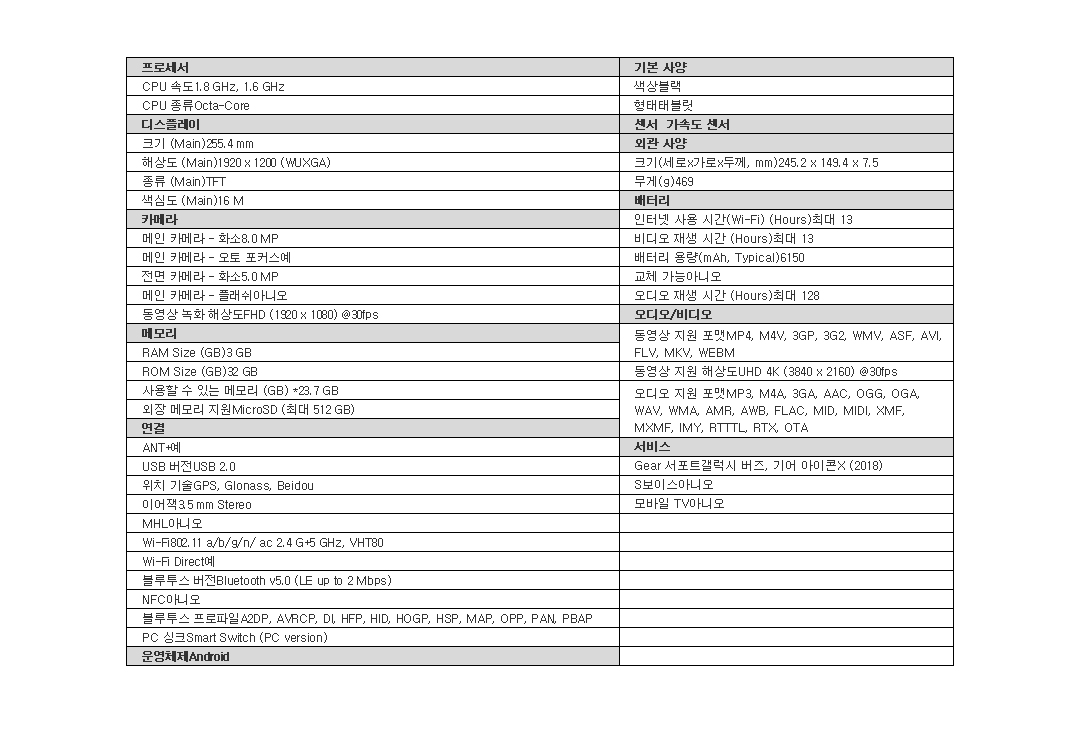 | 프로세서 | 기본 사양 |
|---|---|
| CPU 속도1.8 GHz, 1.6 GHz | 색상블랙 |
| CPU 종류Octa-Core | 형태태블릿 |
| 디스플레이 | 센서 가속도 센서 |
| 크기 (Main)255.4 mm | 외관 사양 |
| 해상도 (Main)1920 x 1200 (WUXGA) | 크기(세로x가로x두께, mm)245.2 x 149.4 x 7.5 |
| 종류 (Main)TFT | 무게(g)469 |
| 색심도 (Main)16 M | 배터리 |
| 카메라 | 인터넷 사용 시간(Wi-Fi) (Hours)최대 13 |
| 메인 카메라 - 화소8.0 MP | 비디오 재생 시간 (Hours)최대 13 |
| 메인 카메라 - 오토 포커스예 | 배터리 용량(mAh, Typical)6150 |
| 전면 카메라 - 화소5.0 MP | 교체 가능아니오 |
| 메인 카메라 - 플래쉬아니오 | 오디오 재생 시간 (Hours)최대 128 |
| 동영상 녹화 해상도FHD (1920 x 1080) @30fps | 오디오/비디오 |
| 메모리 | 동영상 지원 포맷MP4, M4V, 3GP, 3G2, WMV, ASF, AVI, FLV, MKV, WEBM |
| RAM Size (GB)3 GB | |
| ROM Size (GB)32 GB | 동영상 지원 해상도UHD 4K (3840 x 2160) @30fps |
| 사용할 수 있는 메모리 (GB) *23.7 GB | 오디오 지원 포맷MP3, M4A, 3GA, AAC, OGG, OGA, WAV, WMA, AMR, AWB, FLAC, MID, MIDI, XMF, MXMF, IMY, RTTTL, RTX, OTA |
| 외장 메모리 지원MicroSD (최대 512 GB) | |
| 연결 | |
| ANT+예 | 서비스 |
| USB 버전USB 2.0 | Gear 서포트갤럭시 버즈, 기어 아이콘X (2018) |
| 위치 기술GPS, Glonass, Beidou | S보이스아니오 |
| 이어잭3.5 mm Stereo | 모바일 TV아니오 |
| MHL아니오 | |
| Wi-Fi802.11 a/b/g/n/ ac 2.4 G+5 GHz, VHT80 | |
| Wi-Fi Direct예 | |
| 블루투스 버전Bluetooth v5.0 (LE up to 2 Mbps) | |
| NFC아니오 | |
| 블루투스 프로파일A2DP, AVRCP, DI, HFP, HID, HOGP, HSP, MAP, OPP, PAN, PBAP | |
| PC 싱크Smart Switch (PC version) | |
| 운영체제Android | |